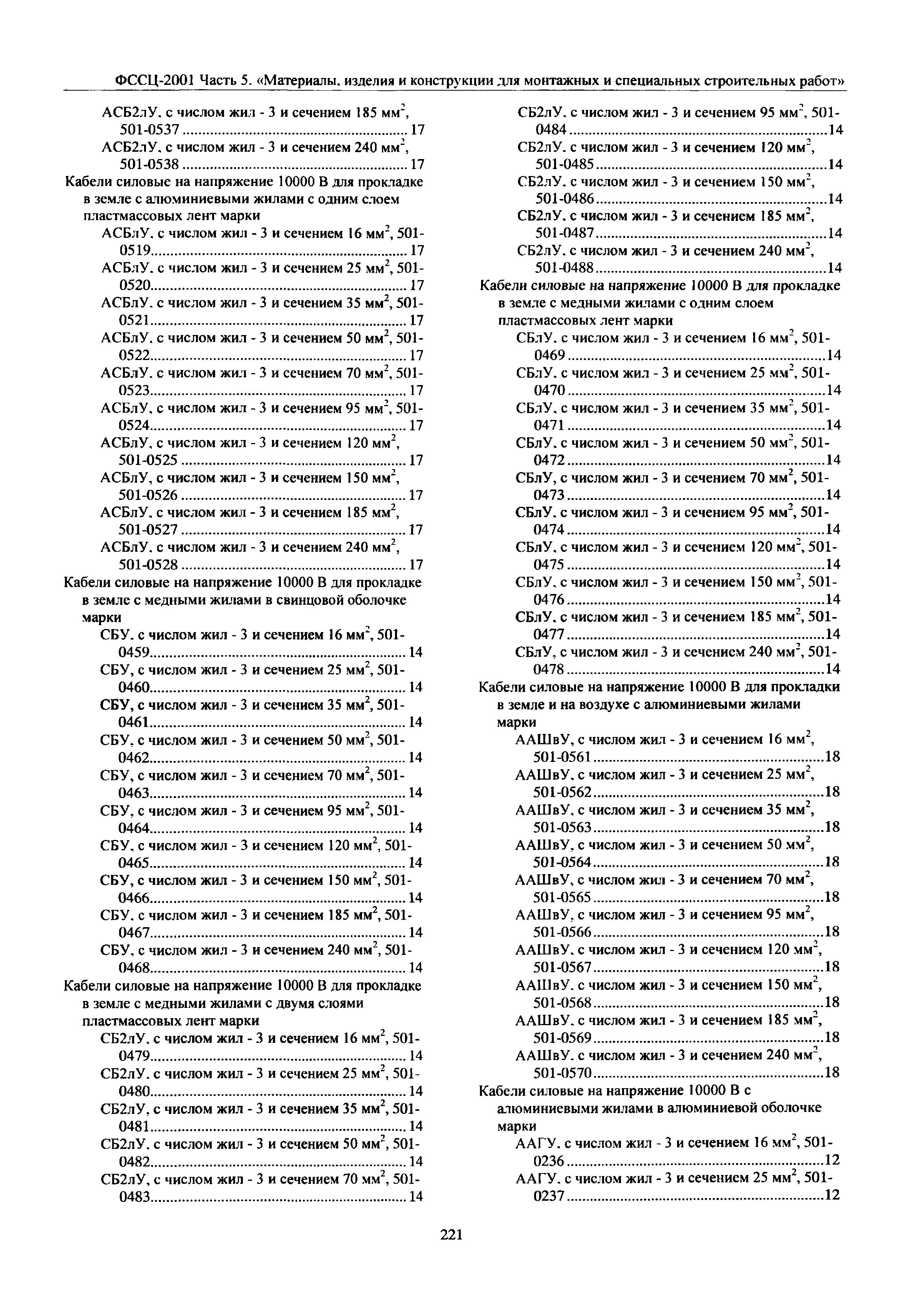 ФССЦ-2001 Часть 5. «Материалы, изделия и конструкции для монтажных и специальных строительных работ»

АСБ2лУ, с числом жил - 3 и сечением 185 мм$^2$, 501-0537 .......... 17
АСБ2лУ, с числом жил - 3 и сечением 240 мм$^2$, 501-0538 .......... 17
Кабели силовые на напряжение 10000 В для прокладке в земле с алюминиевыми жилами с одним слоем пластмассовых лент марки
АСБлУ, с числом жил - 3 и сечением 16 мм$^2$, 501-0519 .......... 17
АСБлУ, с числом жил - 3 и сечением 25 мм$^2$, 501-0520 .......... 17
АСБлУ, с числом жил - 3 и сечением 35 мм$^2$, 501-0521 .......... 17
АСБлУ, с числом жил - 3 и сечением 50 мм$^2$, 501-0522 .......... 17
АСБлУ, с числом жил - 3 и сечением 70 мм$^2$, 501-0523 .......... 17
АСБлУ, с числом жил - 3 и сечением 95 мм$^2$, 501-0524 .......... 17
АСБлУ, с числом жил - 3 и сечением 120 мм$^2$, 501-0525 .......... 17
АСБлУ, с числом жил - 3 и сечением 150 мм$^2$, 501-0526 .......... 17
АСБлУ, с числом жил - 3 и сечением 185 мм$^2$, 501-0527 .......... 17
АСБлУ, с числом жил - 3 и сечением 240 мм$^2$, 501-0528 .......... 17
Кабели силовые на напряжение 10000 В для прокладке в земле с медными жилами в свинцовой оболочке марки
СБУ, с числом жил - 3 и сечением 16 мм$^2$, 501-0459 .......... 14
СБУ, с числом жил - 3 и сечением 25 мм$^2$, 501-0460 .......... 14
СБУ, с числом жил - 3 и сечением 35 мм$^2$, 501-0461 .......... 14
СБУ, с числом жил - 3 и сечением 50 мм$^2$, 501-0462 .......... 14
СБУ, с числом жил - 3 и сечением 70 мм$^2$, 501-0463 .......... 14
СБУ, с числом жил - 3 и сечением 95 мм$^2$, 501-0464 .......... 14
СБУ, с числом жил - 3 и сечением 120 мм$^2$, 501-0465 .......... 14
СБУ, с числом жил - 3 и сечением 150 мм$^2$, 501-0466 .......... 14
СБУ, с числом жил - 3 и сечением 185 мм$^2$, 501-0467 .......... 14
СБУ, с числом жил - 3 и сечением 240 мм$^2$, 501-0468 .......... 14
Кабели силовые на напряжение 10000 В для прокладке в земле с медными жилами с двумя слоями пластмассовых лент марки
СБ2лУ, с числом жил - 3 и сечением 16 мм$^2$, 501-0479 .......... 14
СБ2лУ, с числом жил - 3 и сечением 25 мм$^2$, 501-0480 .......... 14
СБ2лУ, с числом жил - 3 и сечением 35 мм$^2$, 501-0481 .......... 14
СБ2лУ, с числом жил - 3 и сечением 50 мм$^2$, 501-0482 .......... 14
СБ2лУ, с числом жил - 3 и сечением 70 мм$^2$, 501-0483 .......... 14

СБ2лУ, с числом жил - 3 и сечением 95 мм$^2$, 501-0484 .......... 14
СБ2лУ, с числом жил - 3 и сечением 120 мм$^2$, 501-0485 .......... 14
СБ2лУ, с числом жил - 3 и сечением 150 мм$^2$, 501-0486 .......... 14
СБ2лУ, с числом жил - 3 и сечением 185 мм$^2$, 501-0487 .......... 14
СБ2лУ, с числом жил - 3 и сечением 240 мм$^2$, 501-0488 .......... 14
Кабели силовые на напряжение 10000 В для прокладке в земле с медными жилами с одним слоем пластмассовых лент марки
СБлУ, с числом жил - 3 и сечением 16 мм$^2$, 501-0469 .......... 14
СБлУ, с числом жил - 3 и сечением 25 мм$^2$, 501-0470 .......... 14
СБлУ, с числом жил - 3 и сечением 35 мм$^2$, 501-0471 .......... 14
СБлУ, с числом жил - 3 и сечением 50 мм$^2$, 501-0472 .......... 14
СБлУ, с числом жил - 3 и сечением 70 мм$^2$, 501-0473 .......... 14
СБлУ, с числом жил - 3 и сечением 95 мм$^2$, 501-0474 .......... 14
СБлУ, с числом жил - 3 и сечением 120 мм$^2$, 501-0475 .......... 14
СБлУ, с числом жил - 3 и сечением 150 мм$^2$, 501-0476 .......... 14
СБлУ, с числом жил - 3 и сечением 185 мм$^2$, 501-0477 .......... 14
СБлУ, с числом жил - 3 и сечением 240 мм$^2$, 501-0478 .......... 14
Кабели силовые на напряжение 10000 В для прокладки в земле и на воздухе с алюминиевыми жилами марки
ААШвУ, с числом жил - 3 и сечением 16 мм$^2$, 501-0561 .......... 18
ААШвУ, с числом жил - 3 и сечением 25 мм$^2$, 501-0562 .......... 18
ААШвУ, с числом жил - 3 и сечением 35 мм$^2$, 501-0563 .......... 18
ААШвУ, с числом жил - 3 и сечением 50 мм$^2$, 501-0564 .......... 18
ААШвУ, с числом жил - 3 и сечением 70 мм$^2$, 501-0565 .......... 18
ААШвУ, с числом жил - 3 и сечением 95 мм$^2$, 501-0566 .......... 18
ААШвУ, с числом жил - 3 и сечением 120 мм$^2$, 501-0567 .......... 18
ААШвУ, с числом жил - 3 и сечением 150 мм$^2$, 501-0568 .......... 18
ААШвУ, с числом жил - 3 и сечением 185 мм$^2$, 501-0569 .......... 18
ААШвУ, с числом жил - 3 и сечением 240 мм$^2$, 501-0570 .......... 18
Кабели силовые на напряжение 10000 В с алюминиевыми жилами в алюминиевой оболочке марки
ААГУ, с числом жил - 3 и сечением 16 мм$^2$, 501-0236 .......... 12
ААГУ, с числом жил - 3 и сечением 25 мм$^2$, 501-0237 .......... 12

221